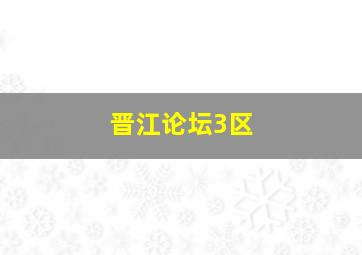 晋江论坛3区